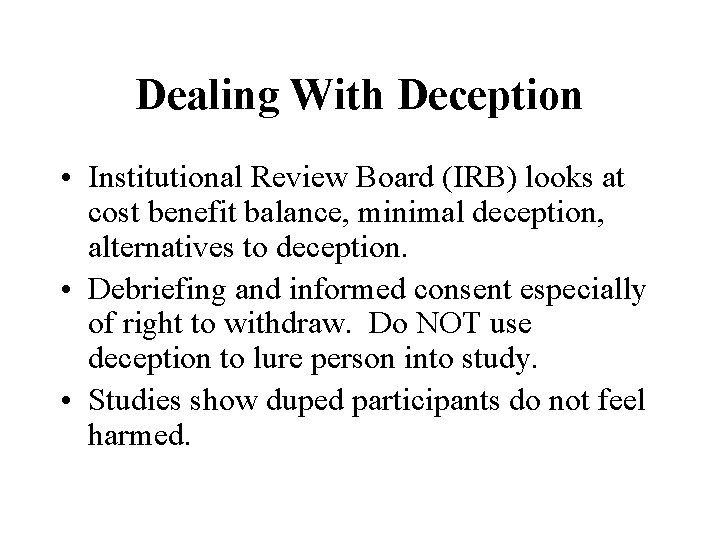 Dealing With Deception

• Institutional Review Board (IRB) looks at cost benefit balance, minimal deception, alternatives to deception.
• Debriefing and informed consent especially of right to withdraw. Do NOT use deception to lure person into study.
• Studies show duped participants do not feel harmed.